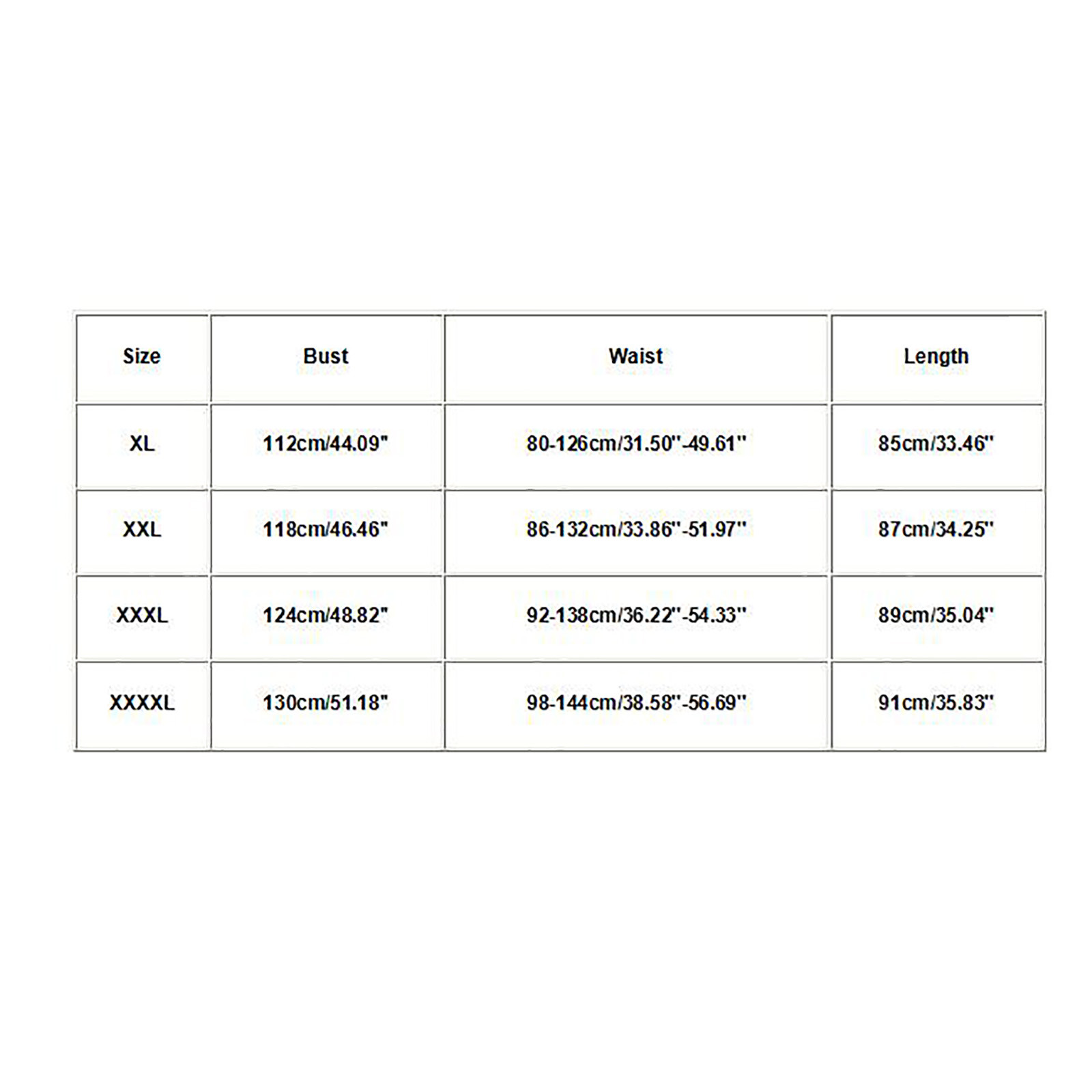 | Size | Bust | Waist | Length |
|---|---|---|---|
| XL | 112cm/44.09" | 80-126cm/31.50"-49.61" | 85cm/33.46" |
| XXL | 118cm/46.46" | 86-132cm/33.86"-51.97" | 87cm/34.25" |
| XXXL | 124cm/48.82" | 92-138cm/36.22"-54.33" | 89cm/35.04" |
| XXXXL | 130cm/51.18" | 98-144cm/38.58"-56.69" | 91cm/35.83" |